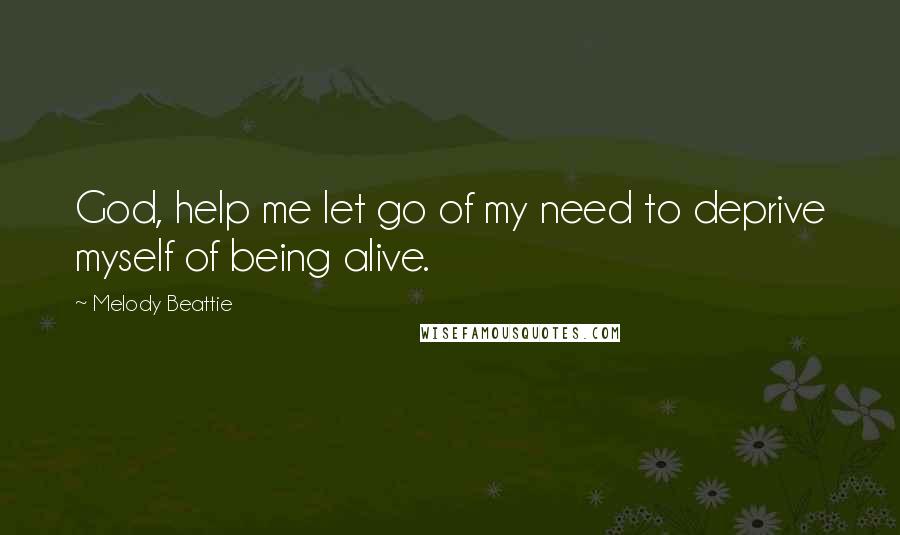 God, help me let go of my need to deprive myself of being alive.

~ Melody Beattie

WISEFAMOUSQUOTES.COM